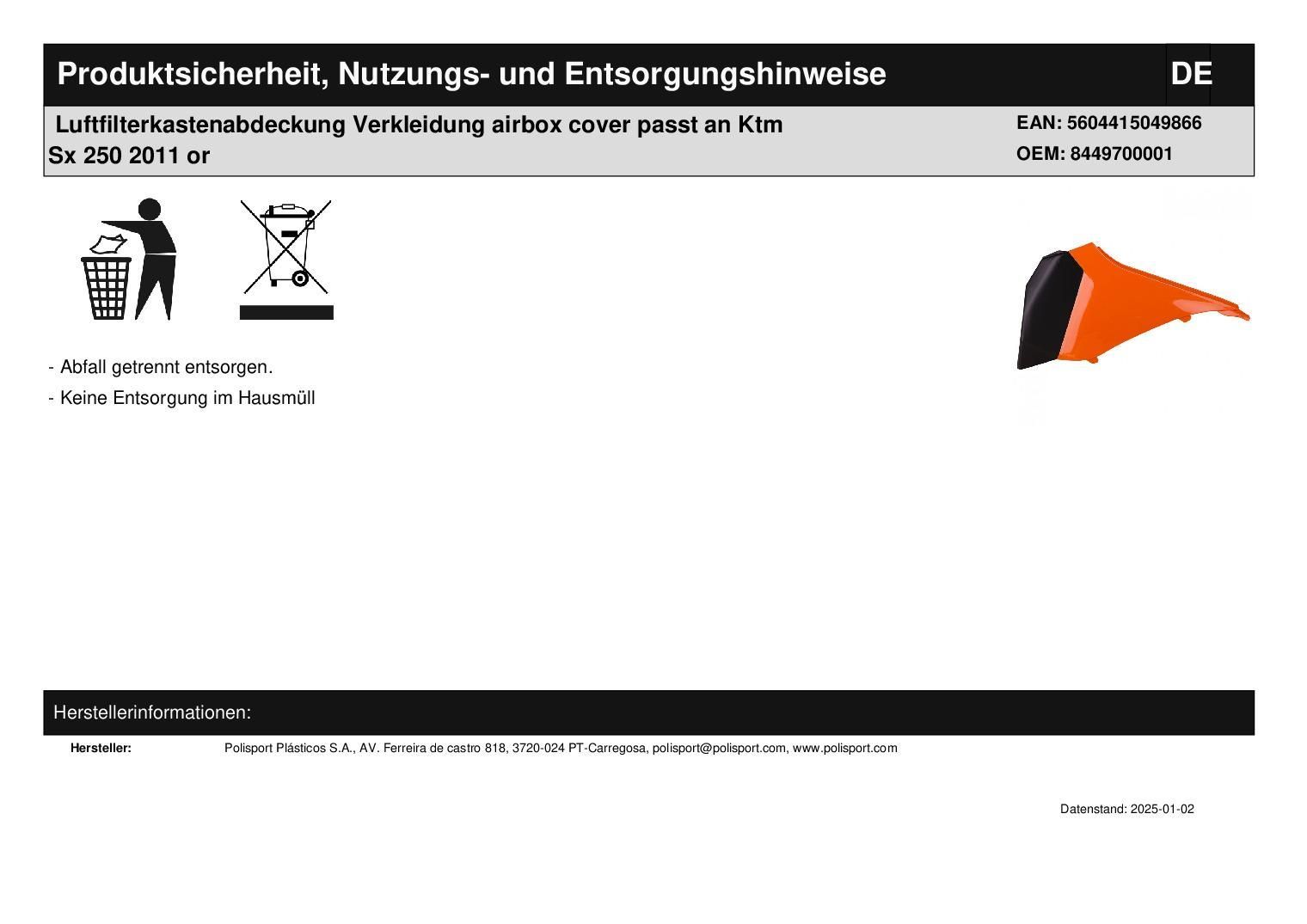 Produktsicherheit, Nutzungs- und Entsorgungshinweise DE

Luftfilterkastenabdeckung Verkleidung airbox cover passt an Ktm Sx 250 2011 or

EAN: 5604415049866
OEM: 8449700001

- Abfall getrennt entsorgen.

- Keine Entsorgung im Hausmüll

Herstellerinformationen:

Hersteller: Polisport Plásticos S.A., AV. Ferreira de castro 818, 3720-024 PT-Carregosa, polisport@polisport.com, www.polisport.com

Datenstand: 2025-01-02